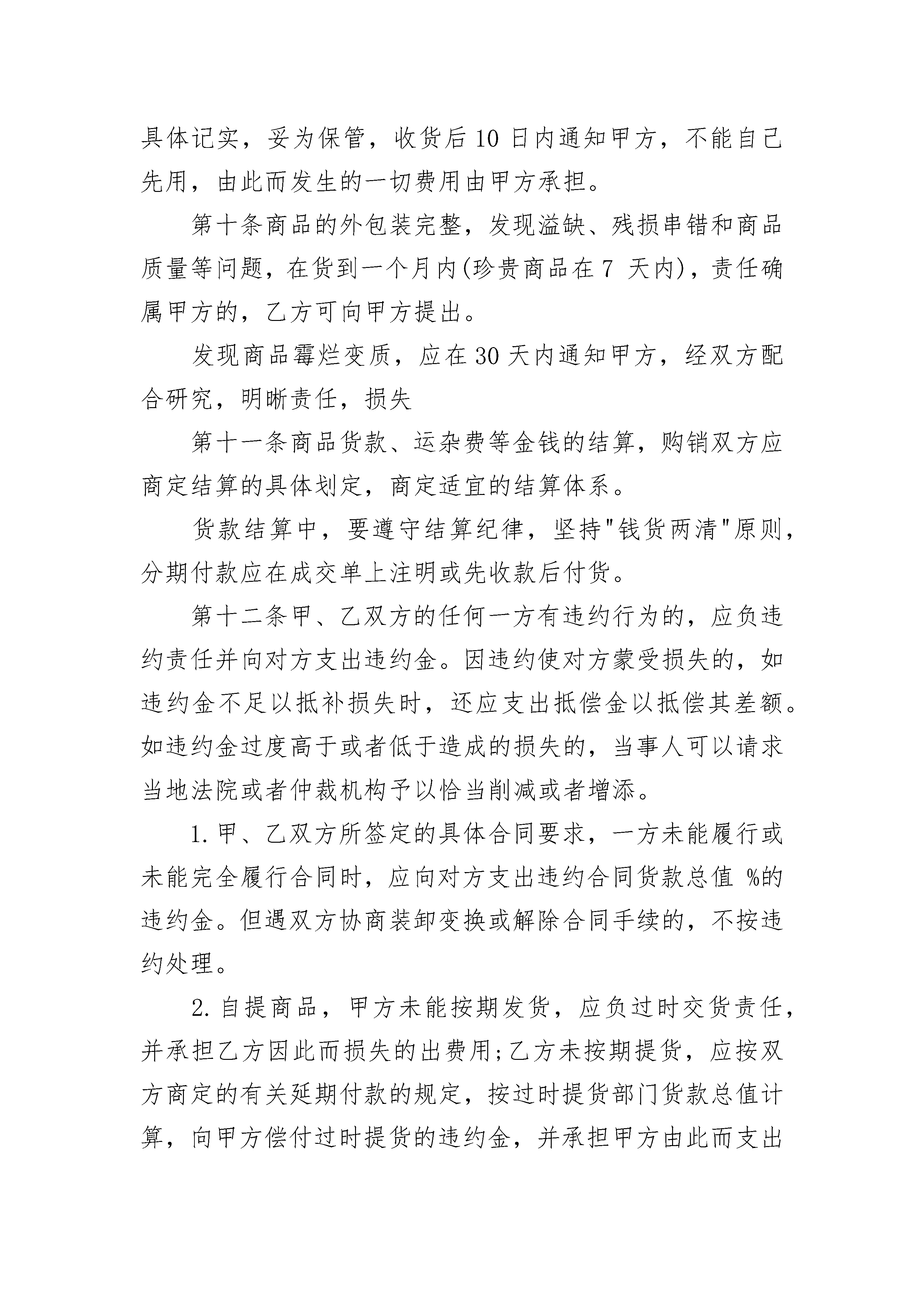 具体记实，妥为保管，收货后10日内通知甲方，不能自己先用，由此而发生的一切费用由甲方承担。

第十条商品的外包装完整，发现溢缺、残损串错和商品质量等问题，在货到一个月内(珍贵商品在7 天内)，责任确属甲方的，乙方可向甲方提出。

发现商品霉烂变质，应在30天内通知甲方，经双方配合研究，明晰责任，损失

第十一条商品货款、运杂费等金钱的结算，购销双方应商定结算的具体划定，商定适宜的结算体系。

货款结算中，要遵守结算纪律，坚持"钱货两清"原则，分期付款应在成交单上注明或先收款后付货。

第十二条甲、乙双方的任何一方有违约行为的，应负违约责任并向对方支出违约金。因违约使对方蒙受损失的，如违约金不足以抵补损失时，还应支出抵偿金以抵偿其差额。如违约金过度高于或者低于造成的损失的，当事人可以请求当地法院或者仲裁机构予以恰当削减或者增添。

1.甲、乙双方所签定的具体合同要求，一方未能履行或未能完全履行合同时，应向对方支出违约合同货款总值 %的违约金。但遇双方协商装卸变换或解除合同手续的，不按违约处理。

2.自提商品，甲方未能按期发货，应负过时交货责任，并承担乙方因此而损失的出费用;乙方未按期提货，应按双方商定的有关延期付款的规定，按过时提货部门货款总值计算，向甲方偿付过时提货的违约金，并承担甲方由此而支出